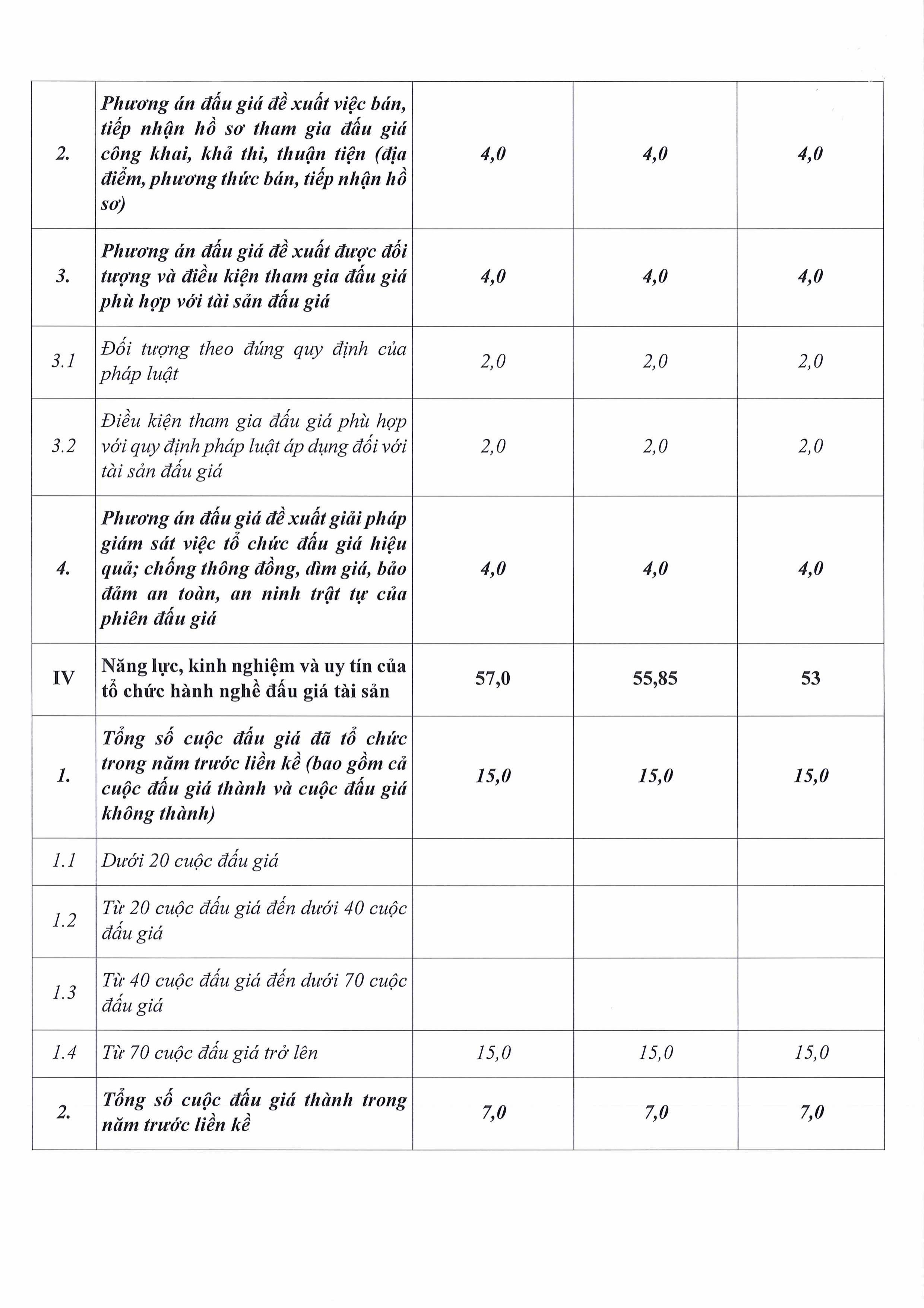 | | | | | |
|---|---|---|---|---|
| 2. | Phương án đấu giá đề xuất việc bán, tiếp nhận hồ sơ tham gia đấu giá công khai, khả thi, thuận tiện (địa điểm, phương thức bán, tiếp nhận hồ sơ) | 4,0 | 4,0 | 4,0 |
| 3. | Phương án đấu giá đề xuất được đối tượng và điều kiện tham gia đấu giá phù hợp với tài sản đấu giá | 4,0 | 4,0 | 4,0 |
| 3.1 | Đối tượng theo đúng quy định của pháp luật | 2,0 | 2,0 | 2,0 |
| 3.2 | Điều kiện tham gia đấu giá phù hợp với quy định pháp luật áp dụng đối với tài sản đấu giá | 2,0 | 2,0 | 2,0 |
| 4. | Phương án đấu giá đề xuất giải pháp giám sát việc tổ chức đấu giá hiệu quả; chống thông đồng, dìm giá, bảo đảm an toàn, an ninh trật tự của phiên đấu giá | 4,0 | 4,0 | 4,0 |
| IV | Năng lực, kinh nghiệm và uy tín của tổ chức hành nghề đấu giá tài sản | 57,0 | 55,85 | 53 |
| 1. | Tổng số cuộc đấu giá đã tổ chức trong năm trước liền kề (bao gồm cả cuộc đấu giá thành và cuộc đấu giá không thành) | 15,0 | 15,0 | 15,0 |
| 1.1 | Dưới 20 cuộc đấu giá | | | |
| 1.2 | Từ 20 cuộc đấu giá đến dưới 40 cuộc đấu giá | | | |
| 1.3 | Từ 40 cuộc đấu giá đến dưới 70 cuộc đấu giá | | | |
| 1.4 | Từ 70 cuộc đấu giá trở lên | 15,0 | 15,0 | 15,0 |
| 2. | Tổng số cuộc đấu giá thành trong năm trước liền kề | 7,0 | 7,0 | 7,0 |